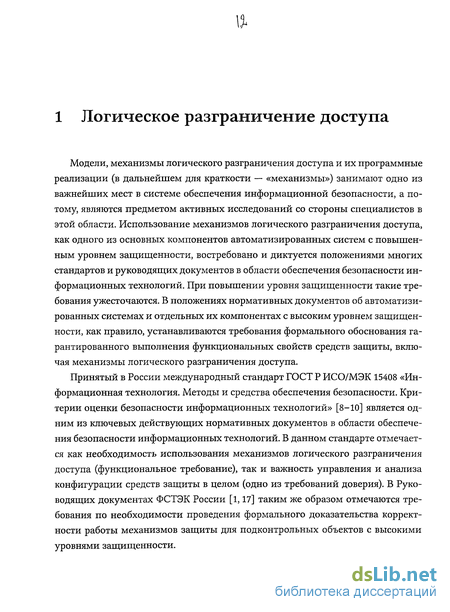 12

1 Логическое разграничение доступа

Модели, механизмы логического разграничения доступа и их программные реализации (в дальнейшем для краткости — «механизмы») занимают одно из важнейших мест в системе обеспечения информационной безопасности, а потому, являются предметом активных исследований со стороны специалистов в этой области. Использование механизмов логического разграничения доступа, как одного из основных компонентов автоматизированных систем с повышенным уровнем защищенности, востребовано и диктуется положениями многих стандартов и руководящих документов в области обеспечения безопасности информационных технологий. При повышении уровня защищенности такие требования ужесточаются. В положениях нормативных документов об автоматизированных системах и отдельных их компонентах с высоким уровнем защищенности, как правило, устанавливаются требования формального обоснования гарантированного выполнения функциональных свойств средств защиты, включая механизмы логического разграничения доступа.

Принятый в России международный стандарт ГОСТ Р ИСО/МЭК 15408 «Информационная технология. Методы и средства обеспечения безопасности. Критерии оценки безопасности информационных технологий» [8–10] является одним из ключевых действующих нормативных документов в области обеспечения безопасности информационных технологий. В данном стандарте отмечается как необходимость использования механизмов логического разграничения доступа (функциональное требование), так и важность управления и анализа конфигурации средств защиты в целом (одно из требований доверия). В Руководящих документах ФСТЭК России [1, 17] таким же образом отмечаются требования по необходимости проведения формального доказательства корректности работы механизмов защиты для подконтрольных объектов с высокими уровнями защищенности.

dsLib.net
библиотека диссертаций